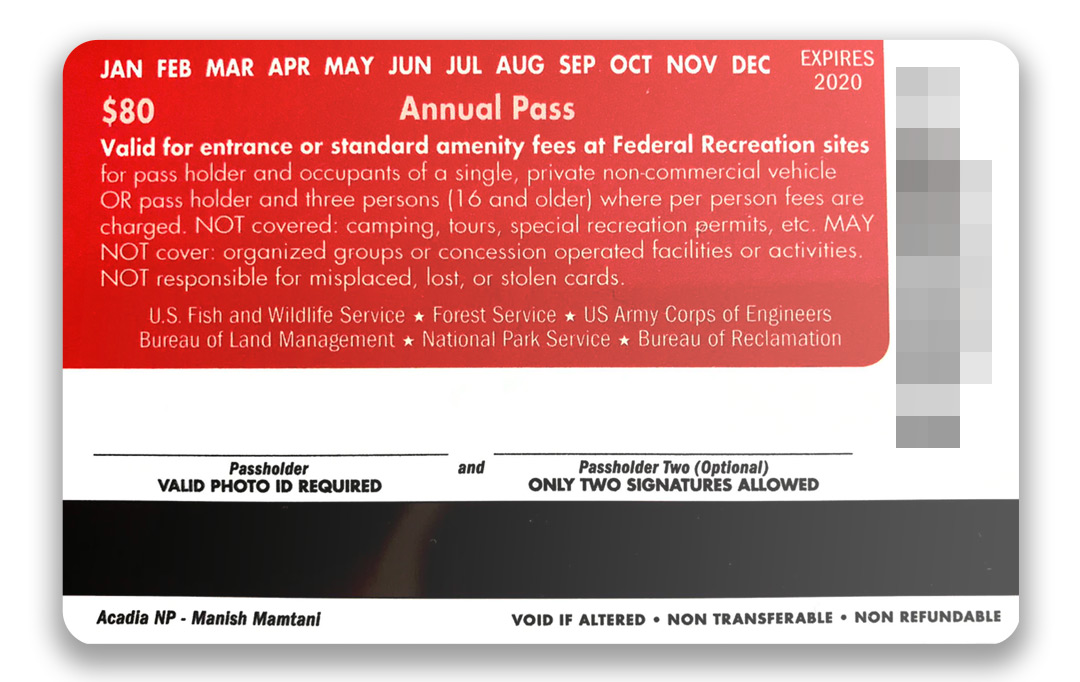 JAN FEB MAR APR MAY JUN JUL AUG SEP OCT NOV DEC

EXPIRES 2020

$80

Annual Pass

Valid for entrance or standard amenity fees at Federal Recreation sites for pass holder and occupants of a single, private non-commercial vehicle OR pass holder and three persons (16 and older) where per person fees are charged. NOT covered: camping, tours, special recreation permits, etc. MAY NOT cover: organized groups or concession operated facilities or activities. NOT responsible for misplaced, lost, or stolen cards.

U.S. Fish and Wildlife Service ★ Forest Service ★ US Army Corps of Engineers
Bureau of Land Management ★ National Park Service ★ Bureau of Reclamation

Passholder
VALID PHOTO ID REQUIRED

and

Passholder Two (Optional)
ONLY TWO SIGNATURES ALLOWED

Acadia NP - Manish Mamtani

VOID IF ALTERED • NON TRANSFERABLE • NON REFUNDABLE